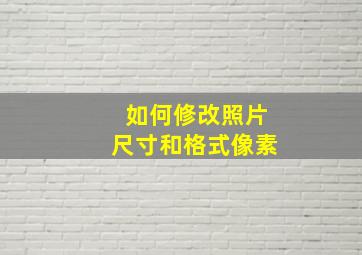 如何修改照片
尺寸和格式像素